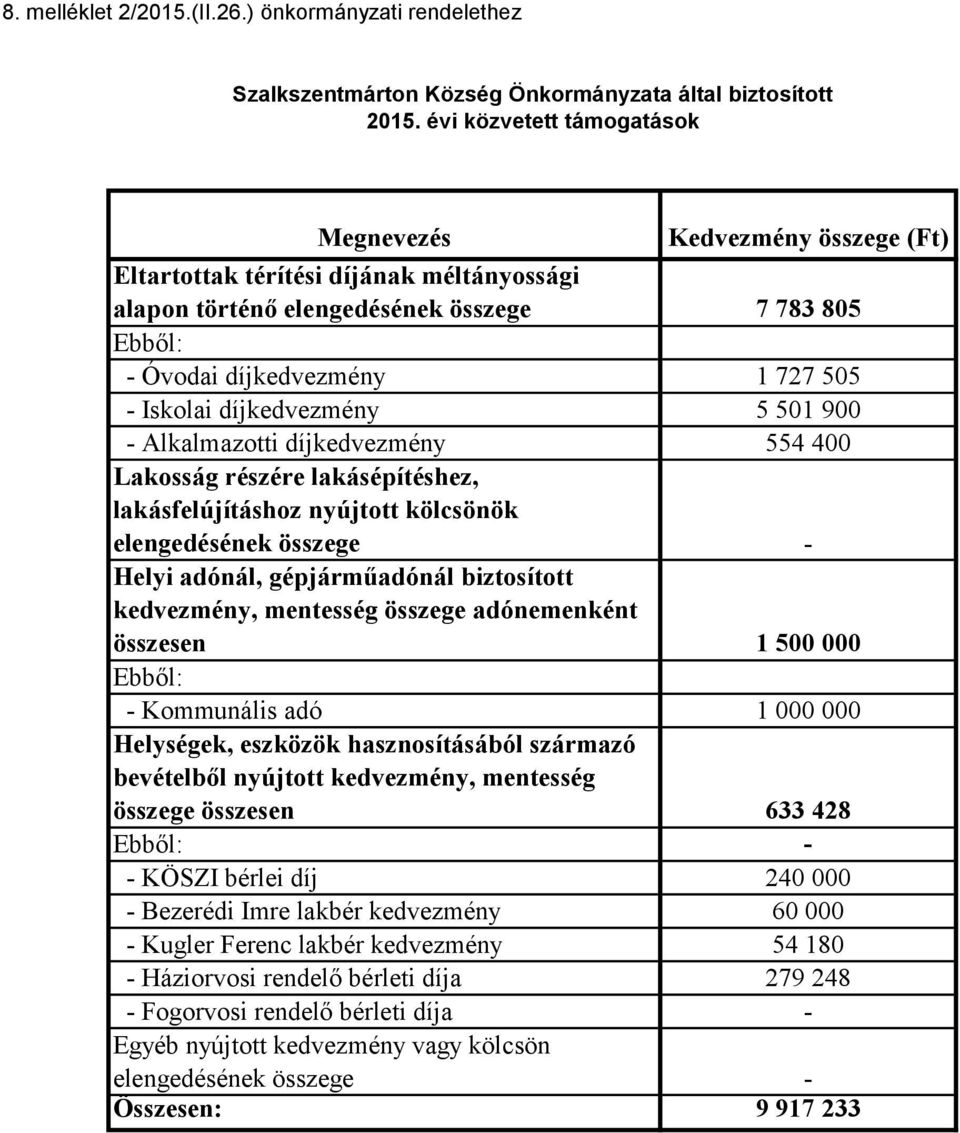 8. melléklet 2/2015.(II.26.) önkormányzati rendelethez

Szalkszentmárton Község Önkormányzata által biztosított 2015. évi közvetett támogatások

| Megnevezés | Kedvezmény összege (Ft) |
|---|---|
| Eltartottak térítési díjának méltányossági alapon történő elengedésének összege | 7 783 805 |
| Ebből: | |
| - Óvodai díjkedvezmény | 1 727 505 |
| - Iskolai díjkedvezmény | 5 501 900 |
| - Alkalmazotti díjkedvezmény | 554 400 |
| Lakosság részére lakásépítéshez, lakásfelújításhoz nyújtott kölcsönök elengedésének összege | - |
| Helyi adónál, gépjárműadónál biztosított kedvezmény, mentesség összege adónemenként összesen | 1 500 000 |
| Ebből: | |
| - Kommunális adó | 1 000 000 |
| Helységek, eszközök hasznosításából származó bevételből nyújtott kedvezmény, mentesség összege összesen | 633 428 |
| Ebből: | - |
| - KÖSZI bérlei díj | 240 000 |
| - Bezerédi Imre lakbér kedvezmény | 60 000 |
| - Kugler Ferenc lakbér kedvezmény | 54 180 |
| - Háziorvosi rendelő bérleti díja | 279 248 |
| - Fogorvosi rendelő bérleti díja | - |
| Egyéb nyújtott kedvezmény vagy kölcsön elengedésének összege | - |
| Összesen: | 9 917 233 |